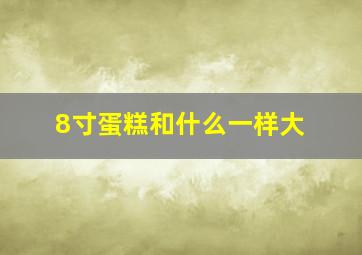 8寸蛋糕和什么一样大